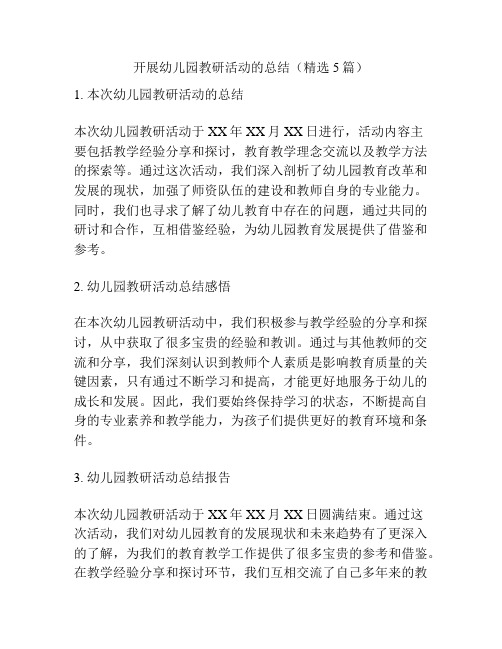 开展幼儿园教研活动的总结（精选 5 篇）

1. 本次幼儿园教研活动的总结

本次幼儿园教研活动于 XX 年 XX 月 XX 日进行，活动内容主要包括教学经验分享和探讨，教育教学理念交流以及教学方法的探索等。通过这次活动，我们深入剖析了幼儿园教育改革和发展的现状，加强了师资队伍的建设和教师自身的专业能力。同时，我们也寻求了解了幼儿教育中存在的问题，通过共同的研讨和合作，互相借鉴经验，为幼儿园教育发展提供了借鉴和参考。

2. 幼儿园教研活动总结感悟

在本次幼儿园教研活动中，我们积极参与教学经验的分享和探讨，从中获取了很多宝贵的经验和教训。通过与其他教师的交流和分享，我们深刻认识到教师个人素质是影响教育质量的关键因素，只有通过不断学习和提高，才能更好地服务于幼儿的成长和发展。因此，我们要始终保持学习的状态，不断提高自身的专业素养和教学能力，为孩子们提供更好的教育环境和条件。

3. 幼儿园教研活动总结报告

本次幼儿园教研活动于 XX 年 XX 月 XX 日圆满结束。通过这次活动，我们对幼儿园教育的发展现状和未来趋势有了更深入的了解，为我们的教育教学工作提供了很多宝贵的参考和借鉴。在教学经验分享和探讨环节，我们互相交流了自己多年来的教